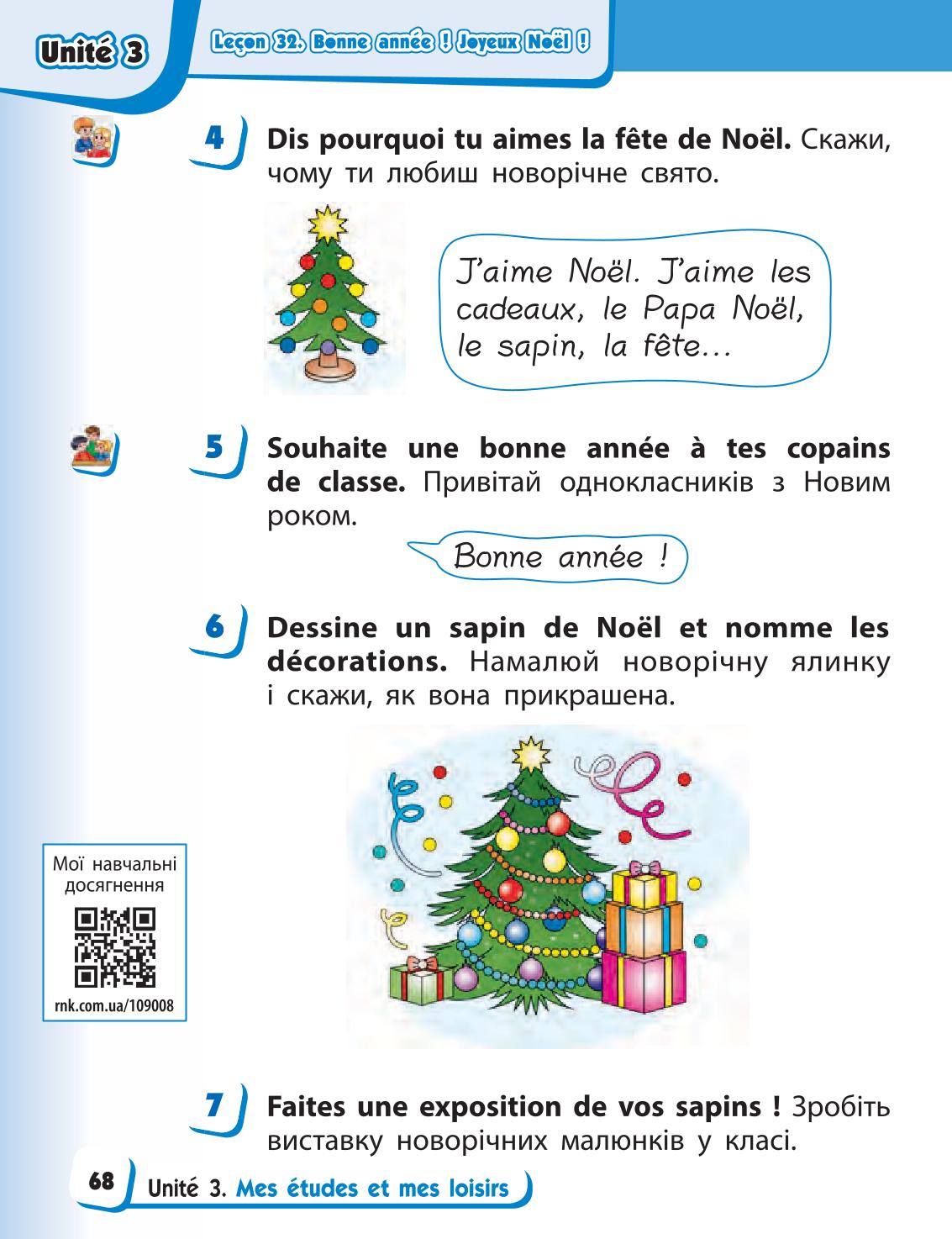 Unité 3

Leçon 32. Bonne année ! Joyeux Noël !

4 Dis pourquoi tu aimes la fête de Noël. Скажи, чому ти любиш новорічне свято.

J'aime Noël. J'aime les cadeaux, le Papa Noël, le sapin, la fête...

5 Souhaite une bonne année à tes copains de classe. Привітай однокласників з Новим роком.

Bonne année !

6 Dessine un sapin de Noël et nomme les décorations. Намалюй новорічну ялинку і скажи, як вона прикрашена.

Мої навчальні досягнення

rnk.com.ua/109008

7 Faites une exposition de vos sapins ! Зробіть виставку новорічних малюнків у класі.

68 Unité 3. Mes études et mes loisirs